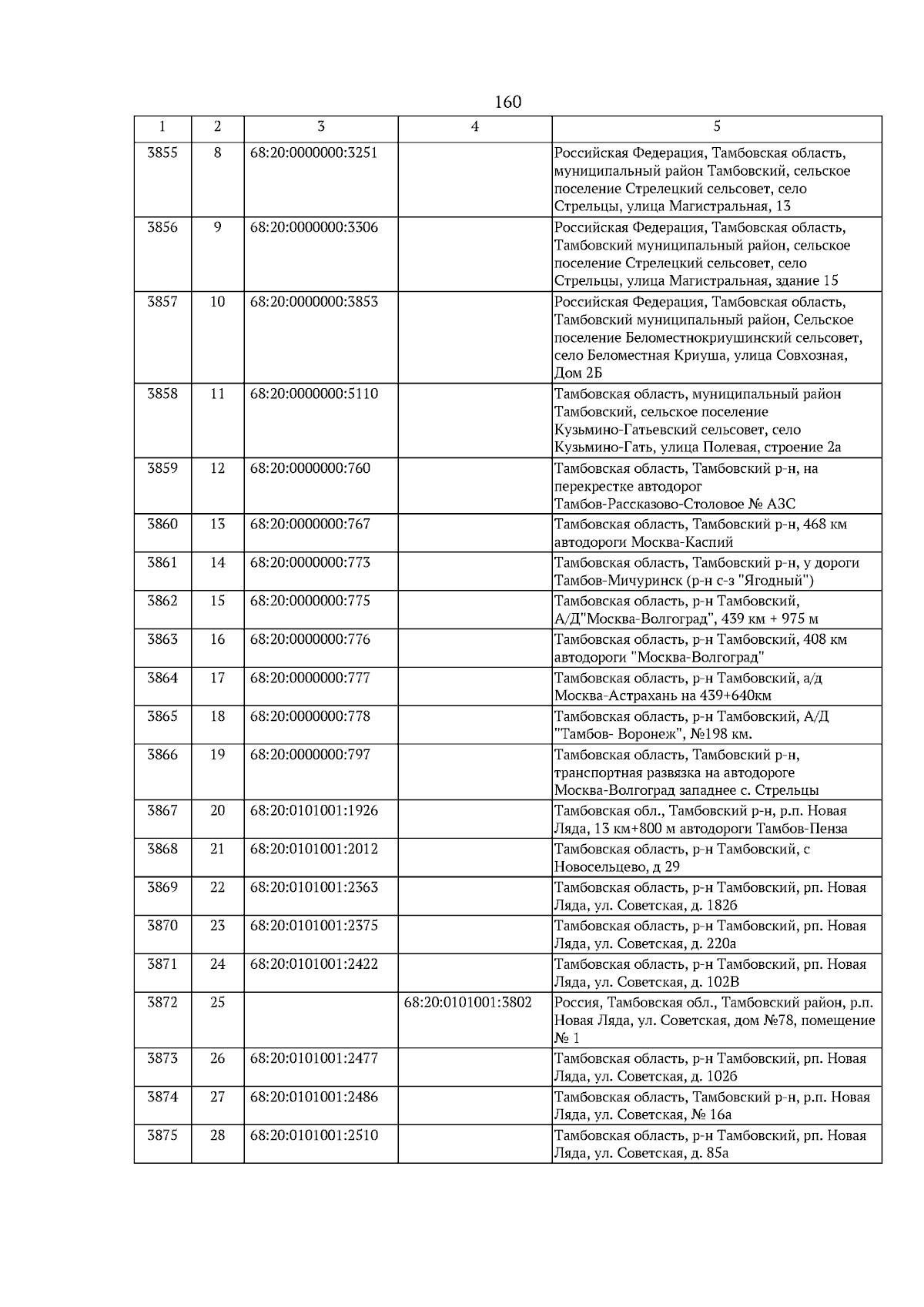 160

| 1 | 2 | 3 | 4 | 5 |
|---|---|---|---|---|
| 3855 | 8 | 68:20:0000000:3251 | | Российская Федерация, Тамбовская область, муниципальный район Тамбовский, сельское поселение Стрелецкий сельсовет, село Стрельцы, улица Магистральная, 13 |
| 3856 | 9 | 68:20:0000000:3306 | | Российская Федерация, Тамбовская область, Тамбовский муниципальный район, сельское поселение Стрелецкий сельсовет, село Стрельцы, улица Магистральная, здание 15 |
| 3857 | 10 | 68:20:0000000:3853 | | Российская Федерация, Тамбовская область, Тамбовский муниципальный район, Сельское поселение Беломестнокриушинский сельсовет, село Беломестная Криуша, улица Совхозная, Дом 2Б |
| 3858 | 11 | 68:20:0000000:5110 | | Тамбовская область, муниципальный район Тамбовский, сельское поселение Кузьмино-Гатьевский сельсовет, село Кузьмино-Гать, улица Полевая, строение 2а |
| 3859 | 12 | 68:20:0000000:760 | | Тамбовская область, Тамбовский р-н, на перекрестке автодорог Тамбов-Рассказово-Столовое № АЗС |
| 3860 | 13 | 68:20:0000000:767 | | Тамбовская область, Тамбовский р-н, 468 км автодороги Москва-Каспий |
| 3861 | 14 | 68:20:0000000:773 | | Тамбовская область, Тамбовский р-н, у дороги Тамбов-Мичуринск (р-н с-з "Ягодный") |
| 3862 | 15 | 68:20:0000000:775 | | Тамбовская область, р-н Тамбовский, А/Д"Москва-Волгоград", 439 км + 975 м |
| 3863 | 16 | 68:20:0000000:776 | | Тамбовская область, р-н Тамбовский, 408 км автодороги "Москва-Волгоград" |
| 3864 | 17 | 68:20:0000000:777 | | Тамбовская область, р-н Тамбовский, а/д Москва-Астрахань на 439+640км |
| 3865 | 18 | 68:20:0000000:778 | | Тамбовская область, р-н Тамбовский, А/Д "Тамбов- Воронеж", №198 км. |
| 3866 | 19 | 68:20:0000000:797 | | Тамбовская область, Тамбовский р-н, транспортная развязка на автодороге Москва-Волгоград западнее с. Стрельцы |
| 3867 | 20 | 68:20:0101001:1926 | | Тамбовская обл., Тамбовский р-н, р.п. Новая Ляда, 13 км+800 м автодороги Тамбов-Пенза |
| 3868 | 21 | 68:20:0101001:2012 | | Тамбовская область, р-н Тамбовский, с Новосельцево, д 29 |
| 3869 | 22 | 68:20:0101001:2363 | | Тамбовская область, р-н Тамбовский, рп. Новая Ляда, ул. Советская, д. 182б |
| 3870 | 23 | 68:20:0101001:2375 | | Тамбовская область, р-н Тамбовский, рп. Новая Ляда, ул. Советская, д. 220а |
| 3871 | 24 | 68:20:0101001:2422 | | Тамбовская область, р-н Тамбовский, рп. Новая Ляда, ул. Советская, д. 102В |
| 3872 | 25 | | 68:20:0101001:3802 | Россия, Тамбовская обл., Тамбовский район, р.п. Новая Ляда, ул. Советская, дом №78, помещение № 1 |
| 3873 | 26 | 68:20:0101001:2477 | | Тамбовская область, р-н Тамбовский, рп. Новая Ляда, ул. Советская, д. 102б |
| 3874 | 27 | 68:20:0101001:2486 | | Тамбовская область, Тамбовский р-н, р.п. Новая Ляда, ул. Советская, № 16а |
| 3875 | 28 | 68:20:0101001:2510 | | Тамбовская область, р-н Тамбовский, рп. Новая Ляда, ул. Советская, д. 85а |